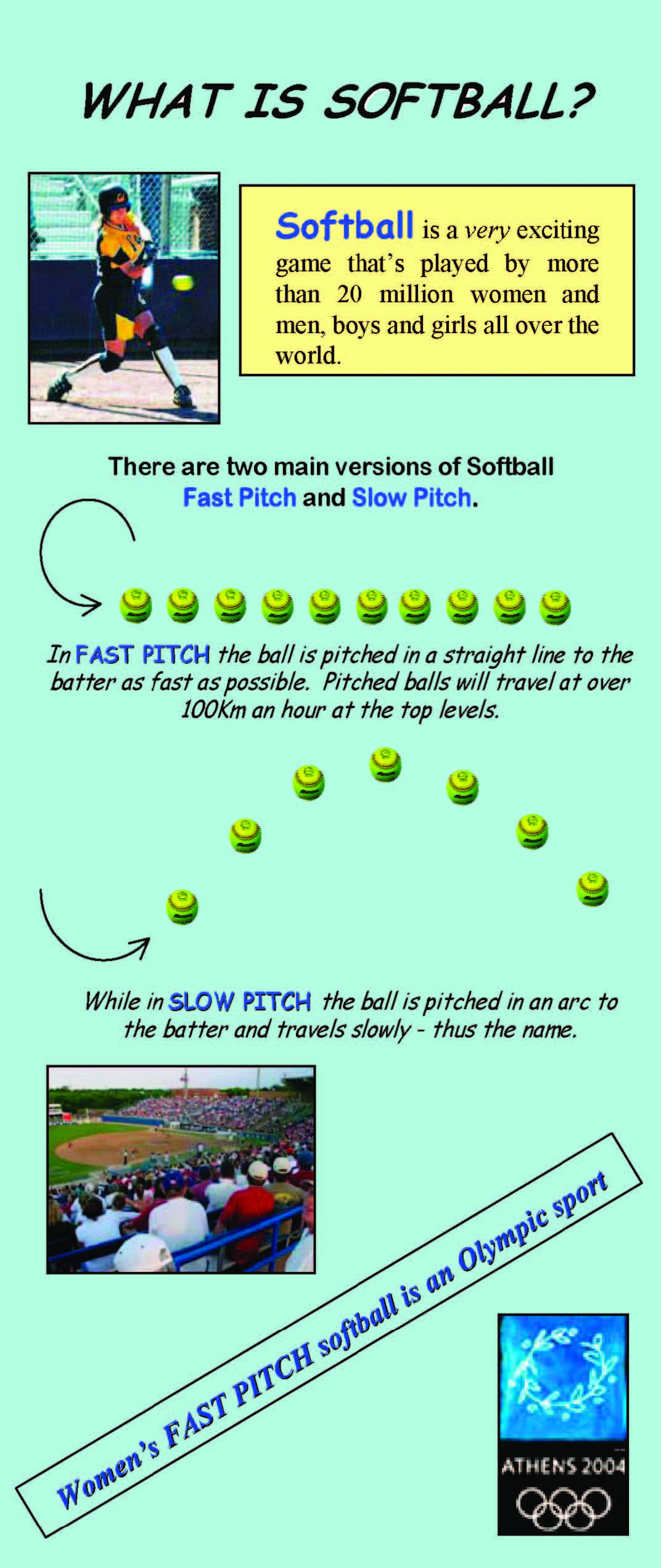 WHAT IS SOFTBALL?

Softball is a very exciting game that's played by more than 20 million women and men, boys and girls all over the world.

There are two main versions of Softball
Fast Pitch and Slow Pitch.

In FAST PITCH the ball is pitched in a straight line to the batter as fast as possible. Pitched balls will travel at over 100Km an hour at the top levels.

While in SLOW PITCH the ball is pitched in an arc to the batter and travels slowly - thus the name.

Women's FAST PITCH softball is an Olympic sport

ATHENS 2004